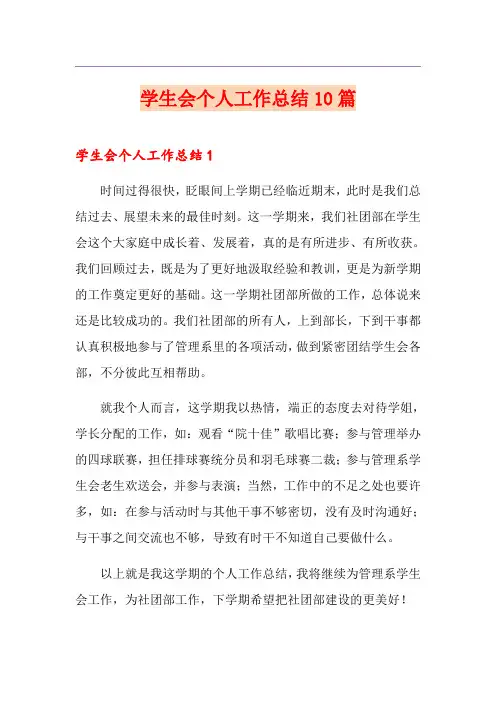 学生会个人工作总结10篇

学生会个人工作总结1

时间过得很快，眨眼间上学期已经临近期末，此时是我们总结过去、展望未来的最佳时刻。这一学期来，我们社团部在学生会这个大家庭中成长着、发展着，真的是有所进步、有所收获。我们回顾过去，既是为了更好地汲取经验和教训，更是为新学期的工作奠定更好的基础。这一学期社团部所做的工作，总体说来还是比较成功的。我们社团部的所有人，上到部长，下到干事都认真积极地参与了管理系里的各项活动，做到紧密团结学生会各部，不分彼此互相帮助。

就我个人而言，这学期我以热情，端正的态度去对待学姐，学长分配的工作，如：观看“院十佳”歌唱比赛；参与管理举办的四球联赛，担任排球赛统分员和羽毛球赛二裁；参与管理系学生会老生欢送会，并参与表演；当然，工作中的不足之处也要许多，如：在参与活动时与其他干事不够密切，没有及时沟通好；与干事之间交流也不够，导致有时干不知道自己要做什么。

以上就是我这学期的个人工作总结，我将继续为管理系学生会工作，为社团部工作，下学期希望把社团部建设的更美好！